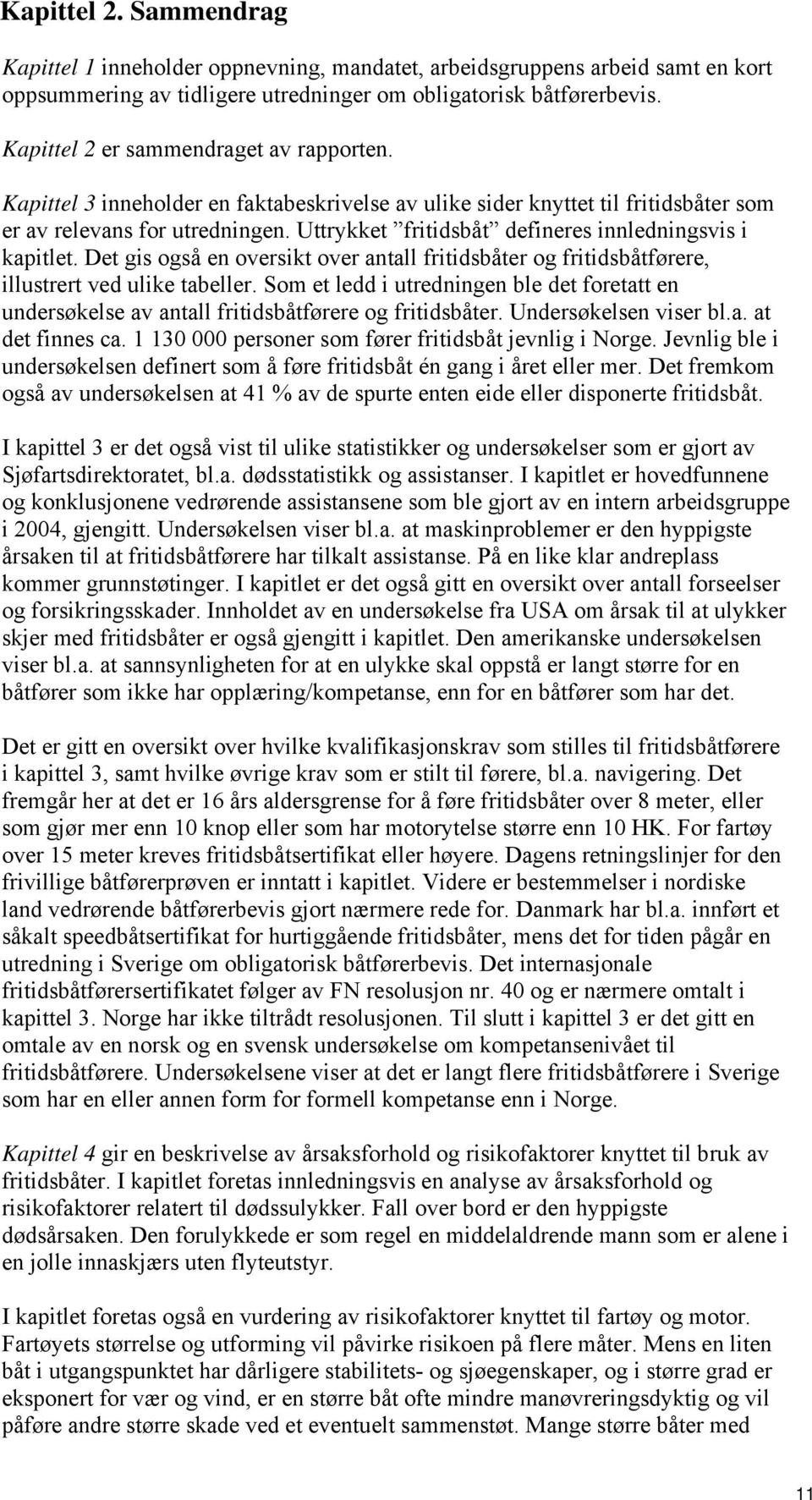 Kapittel 2. Sammendrag

Kapittel 1 inneholder oppnevning, mandatet, arbeidsgruppens arbeid samt en kort oppsummering av tidligere utredninger om obligatorisk båtførerbevis.

Kapittel 2 er sammendraget av rapporten.

Kapittel 3 inneholder en faktabeskrivelse av ulike sider knyttet til fritidsbåter som er av relevans for utredningen. Uttrykket ”fritidsbåt” defineres innledningsvis i kapitlet. Det gis også en oversikt over antall fritidsbåter og fritidsbåtførere, illustrert ved ulike tabeller. Som et ledd i utredningen ble det foretatt en undersøkelse av antall fritidsbåtførere og fritidsbåter. Undersøkelsen viser bl.a. at det finnes ca. 1 130 000 personer som fører fritidsbåt jevnlig i Norge. Jevnlig ble i undersøkelsen definert som å føre fritidsbåt én gang i året eller mer. Det fremkom også av undersøkelsen at 41 % av de spurte enten eide eller disponerte fritidsbåt.

I kapittel 3 er det også vist til ulike statistikker og undersøkelser som er gjort av Sjøfartsdirektoratet, bl.a. dødsstatistikk og assistanser. I kapitlet er hovedfunnene og konklusjonene vedrørende assistansene som ble gjort av en intern arbeidsgruppe i 2004, gjengitt. Undersøkelsen viser bl.a. at maskinproblemer er den hyppigste årsaken til at fritidsbåtførere har tilkalt assistanse. På en like klar andreplass kommer grunnstøtinger. I kapitlet er det også gitt en oversikt over antall forseelser og forsikringsskader. Innholdet av en undersøkelse fra USA om årsak til at ulykker skjer med fritidsbåter er også gjengitt i kapitlet. Den amerikanske undersøkelsen viser bl.a. at sannsynligheten for at en ulykke skal oppstå er langt større for en båtfører som ikke har opplæring/kompetanse, enn for en båtfører som har det.

Det er gitt en oversikt over hvilke kvalifikasjonskrav som stilles til fritidsbåtførere i kapittel 3, samt hvilke øvrige krav som er stilt til førere, bl.a. navigering. Det fremgår her at det er 16 års aldersgrense for å føre fritidsbåter over 8 meter, eller som gjør mer enn 10 knop eller som har motorytelse større enn 10 HK. For fartøy over 15 meter kreves fritidsbåtsertifikat eller høyere. Dagens retningslinjer for den frivillige båtførerprøven er inntatt i kapitlet. Videre er bestemmelser i nordiske land vedrørende båtførerbevis gjort nærmere rede for. Danmark har bl.a. innført et såkalt speedbåtsertifikat for hurtiggående fritidsbåter, mens det for tiden pågår en utredning i Sverige om obligatorisk båtførerbevis. Det internasjonale fritidsbåtførersertifikatet følger av FN resolusjon nr. 40 og er nærmere omtalt i kapittel 3. Norge har ikke tiltrådt resolusjonen. Til slutt i kapittel 3 er det gitt en omtale av en norsk og en svensk undersøkelse om kompetansenivået til fritidsbåtførere. Undersøkelsene viser at det er langt flere fritidsbåtførere i Sverige som har en eller annen form for formell kompetanse enn i Norge.

Kapittel 4 gir en beskrivelse av årsaksforhold og risikofaktorer knyttet til bruk av fritidsbåter. I kapitlet foretas innledningsvis en analyse av årsaksforhold og risikofaktorer relatert til dødsulykker. Fall over bord er den hyppigste dødsårsaken. Den forulykkede er som regel en middelaldrende mann som er alene i en jolle innaskjærs uten flyteutstyr.

I kapitlet foretas også en vurdering av risikofaktorer knyttet til fartøy og motor. Fartøyets størrelse og utforming vil påvirke risikoen på flere måter. Mens en liten båt i utgangspunktet har dårligere stabilitets- og sjøegenskaper, og i større grad er eksponert for vær og vind, er en større båt ofte mindre manøvreringsdyktig og vil påføre andre større skade ved et eventuelt sammenstøt. Mange større båter med

11